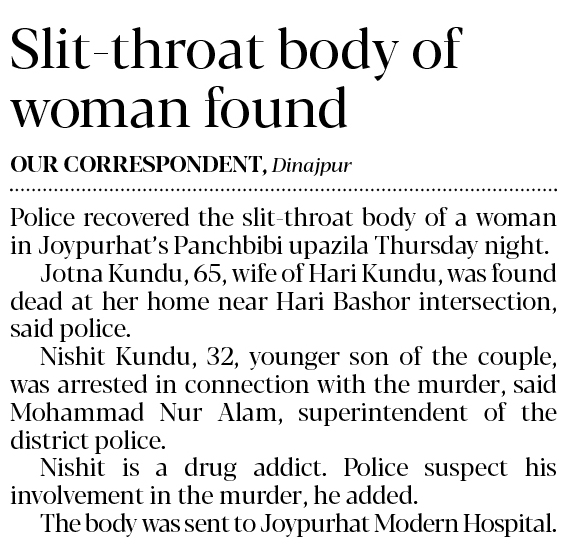 Slit-throat body of woman found

OUR CORRESPONDENT, Dinajpur

Police recovered the slit-throat body of a woman in Joypurhat's Panchbibi upazila Thursday night.

Jotna Kundu, 65, wife of Hari Kundu, was found dead at her home near Hari Bashor intersection, said police.

Nishit Kundu, 32, younger son of the couple, was arrested in connection with the murder, said Mohammad Nur Alam, superintendent of the district police.

Nishit is a drug addict. Police suspect his involvement in the murder, he added.

The body was sent to Joypurhat Modern Hospital.